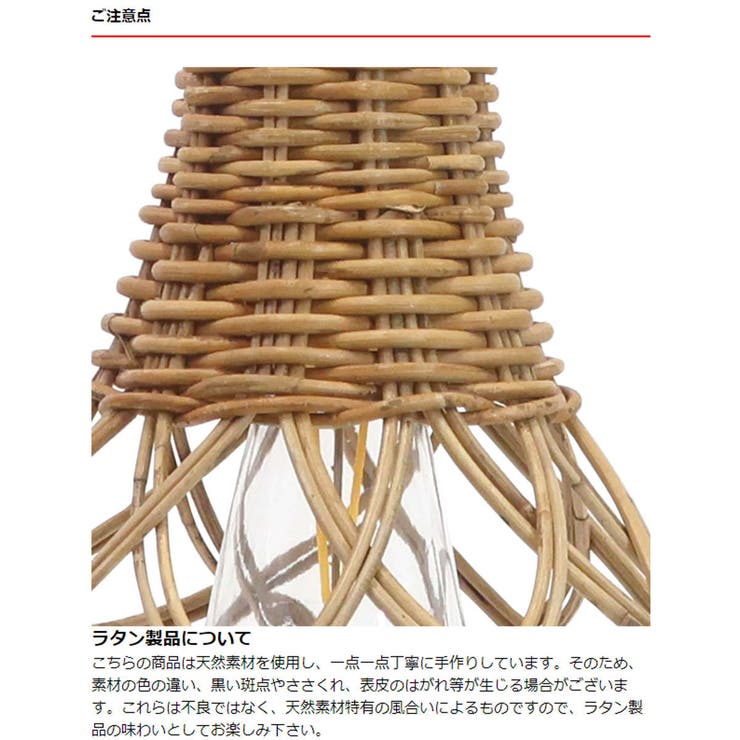 ご注意点

ラタン製品について

こちらの商品は天然素材を使用し、一点一点丁寧に手作りしています。そのため、素材の色の違い、黒い斑点やささくれ、表皮のはがれ等が生じる場合がございます。これらは不良ではなく、天然素材特有の風合いによるものですので、ラタン製品の味わいとしてお楽しみ下さい。